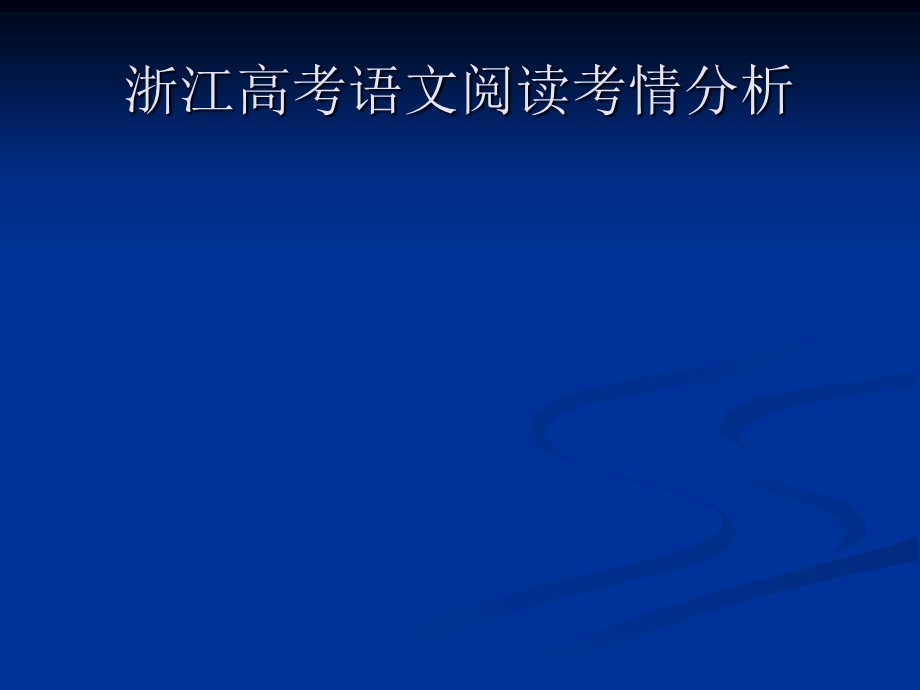 浙江高考语文阅读考情分析